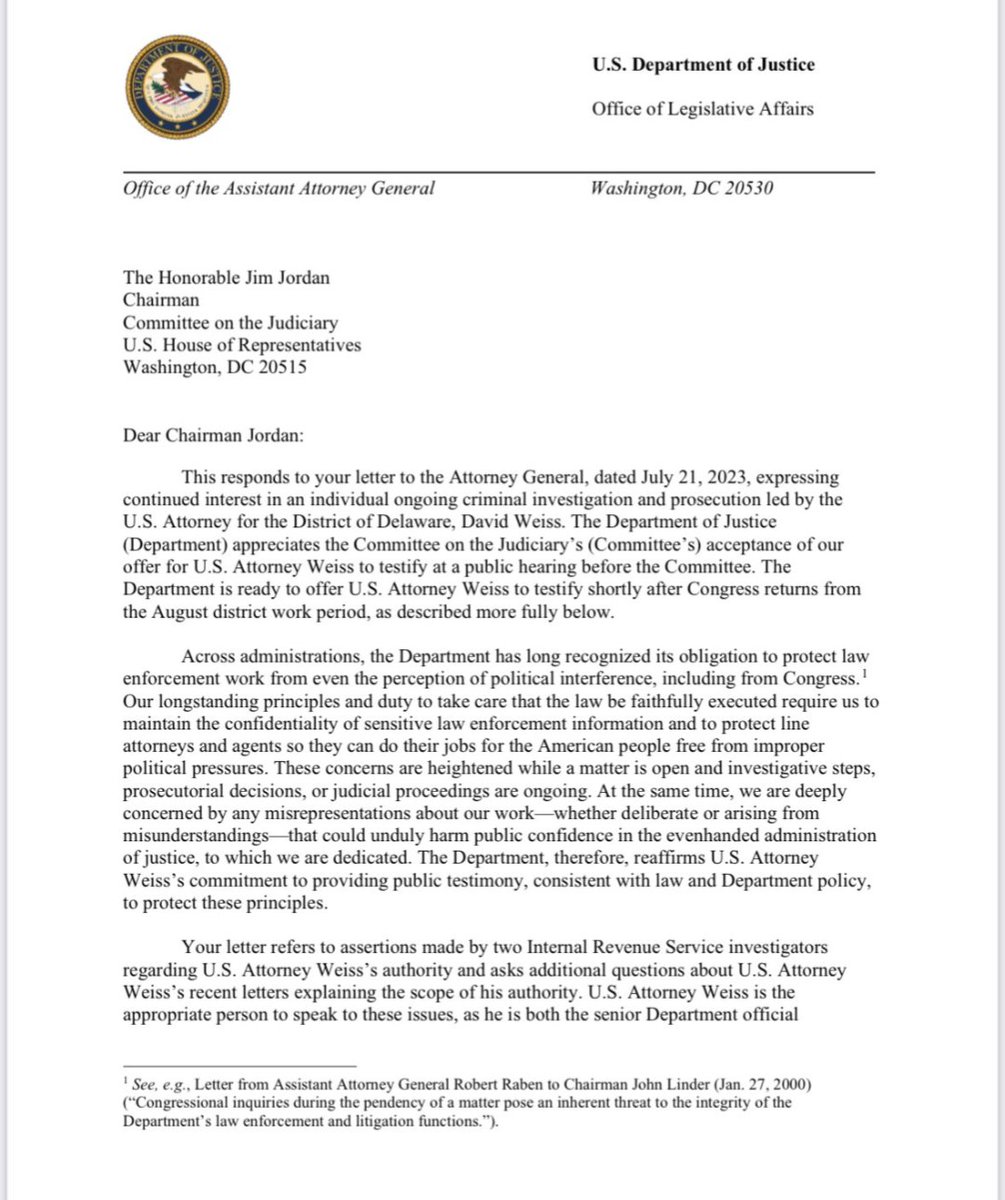 DEPARTMENT OF JUSTICE

U.S. Department of Justice

Office of Legislative Affairs

Office of the Assistant Attorney General

Washington, DC 20530

The Honorable Jim Jordan
Chairman
Committee on the Judiciary
U.S. House of Representatives
Washington, DC 20515

Dear Chairman Jordan:

This responds to your letter to the Attorney General, dated July 21, 2023, expressing continued interest in an individual ongoing criminal investigation and prosecution led by the U.S. Attorney for the District of Delaware, David Weiss. The Department of Justice (Department) appreciates the Committee on the Judiciary's (Committee's) acceptance of our offer for U.S. Attorney Weiss to testify at a public hearing before the Committee. The Department is ready to offer U.S. Attorney Weiss to testify shortly after Congress returns from the August district work period, as described more fully below.

Across administrations, the Department has long recognized its obligation to protect law enforcement work from even the perception of political interference, including from Congress.$^1$ Our longstanding principles and duty to take care that the law be faithfully executed require us to maintain the confidentiality of sensitive law enforcement information and to protect line attorneys and agents so they can do their jobs for the American people free from improper political pressures. These concerns are heightened while a matter is open and investigative steps, prosecutorial decisions, or judicial proceedings are ongoing. At the same time, we are deeply concerned by any misrepresentations about our work—whether deliberate or arising from misunderstandings—that could unduly harm public confidence in the evenhanded administration of justice, to which we are dedicated. The Department, therefore, reaffirms U.S. Attorney Weiss's commitment to providing public testimony, consistent with law and Department policy, to protect these principles.

Your letter refers to assertions made by two Internal Revenue Service investigators regarding U.S. Attorney Weiss's authority and asks additional questions about U.S. Attorney Weiss's recent letters explaining the scope of his authority. U.S. Attorney Weiss is the appropriate person to speak to these issues, as he is both the senior Department official

$^1$ See, e.g., Letter from Assistant Attorney General Robert Raben to Chairman John Linder (Jan. 27, 2000) ("Congressional inquiries during the pendency of a matter pose an inherent threat to the integrity of the Department's law enforcement and litigation functions.").